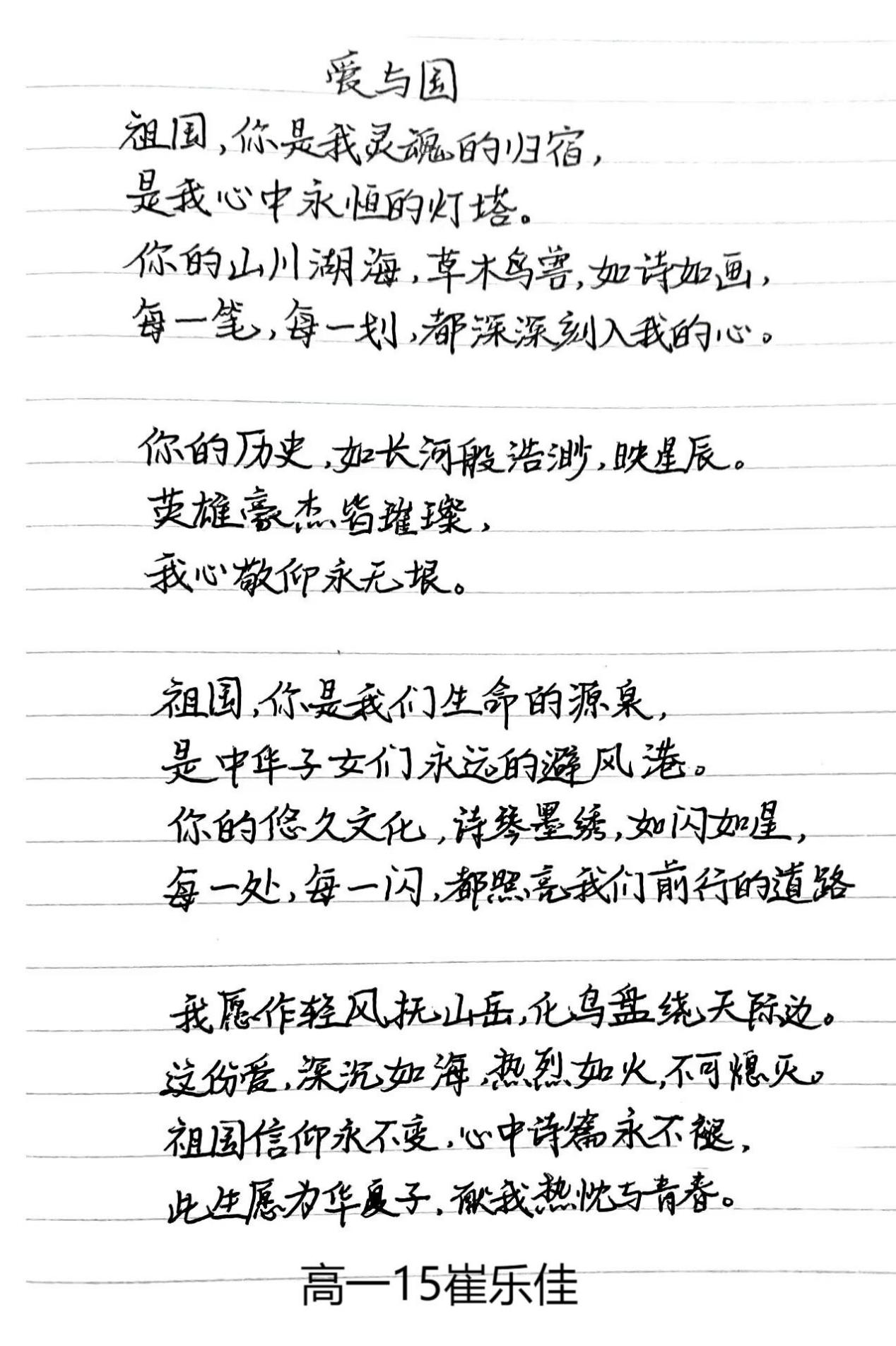 爱与国
祖国，你是我灵魂的归宿，
是我心中永恒的灯塔。
你的山川湖海，草木鸟兽，如诗如画，
每一笔，每一划，都深深刻入我的心。

你的历史，如长河般浩渺，映星辰。
英雄豪杰皆璀璨，
我心敬仰永无垠。

祖国，你是我们生命的源泉，
是中华子女们永远的避风港。
你的悠久文化，诗琴墨绣，如闪如星，
每一处，每一闪，都照亮我们前行的道路

我愿作轻风抚山岳，化鸟盘绕天际边。
这份爱，深沉如海，热烈如火，不可熄灭。
祖国信仰永不变，心中诗篇永不褪，
此生愿为华夏子，献我热忱与青春。

高一15崔乐佳